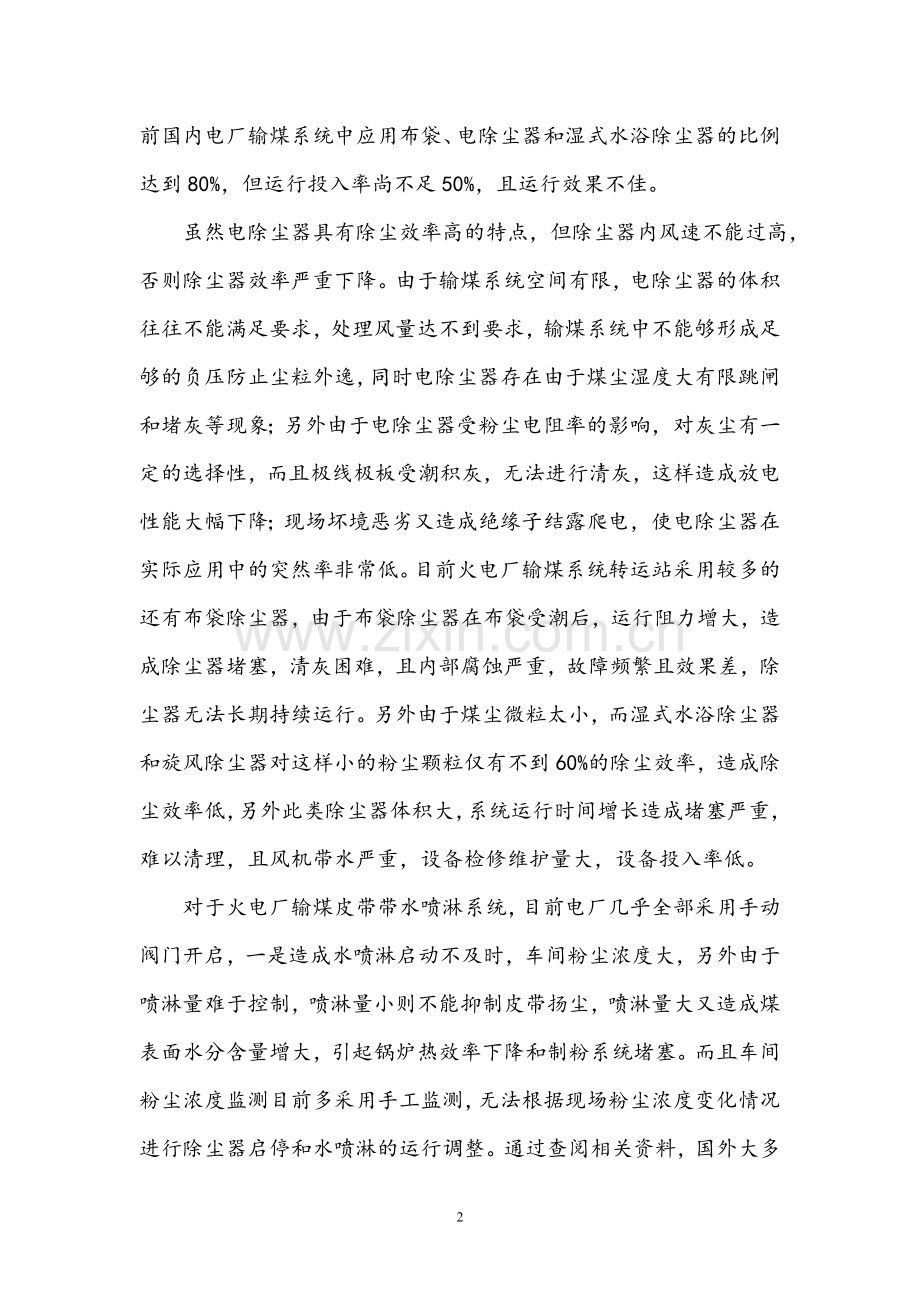 前国内电厂输煤系统中应用布袋、电除尘器和湿式水浴除尘器的比例达到80%，但运行投入率尚不足50%，且运行效果不佳。

虽然电除尘器具有除尘效率高的特点，但除尘器内风速不能过高，否则除尘器效率严重下降。由于输煤系统空间有限，电除尘器的体积往往不能满足要求，处理风量达不到要求，输煤系统中不能够形成足够的负压防止尘粒外逸，同时电除尘器存在由于煤尘湿度大有限跳闸和堵灰等现象；另外由于电除尘器受粉尘电阻率的影响，对灰尘有一定的选择性，而且极线极板受潮积灰，无法进行清灰，这样造成放电性能大幅下降；现场坏境恶劣又造成绝缘子结露爬电，使电除尘器在实际应用中的突然率非常低。目前火电厂输煤系统转运站采用较多的还有布袋除尘器，由于布袋除尘器在布袋受潮后，运行阻力增大，造成除尘器堵塞，清灰困难，且内部腐蚀严重，故障频繁且效果差，除尘器无法长期持续运行。另外由于煤尘微粒太小，而湿式水浴除尘器和旋风除尘器对这样小的粉尘颗粒仅有不到60%的除尘效率，造成除尘效率低，另外此类除尘器体积大，系统运行时间增长造成堵塞严重，难以清理，且风机带水严重，设备检修维护量大，设备投入率低。

对于火电厂输煤皮带带水喷淋系统，目前电厂几乎全部采用手动阀门开启，一是造成水喷淋启动不及时，车间粉尘浓度大，另外由于喷淋量难于控制，喷淋量小则不能抑制皮带扬尘，喷淋量大又造成煤表面水分含量增大，引起锅炉热效率下降和制粉系统堵塞。而且车间粉尘浓度监测目前多采用手工监测，无法根据现场粉尘浓度变化情况进行除尘器启停和水喷淋的运行调整。通过查阅相关资料，国外大多

2

www.zixin.com.cn